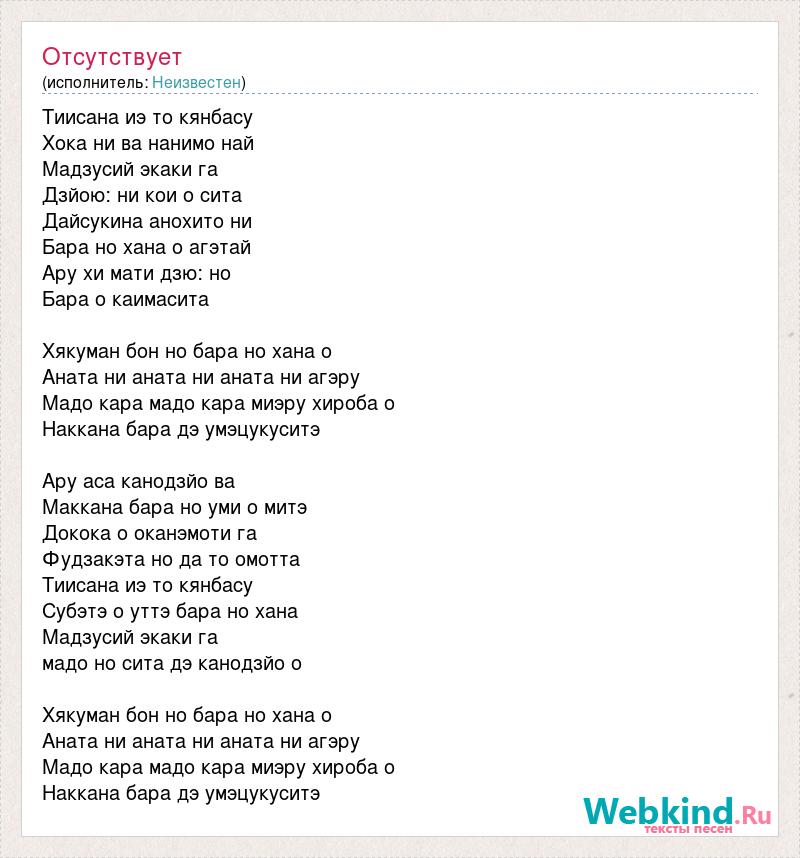 Отсутствует
(исполнитель: Неизвестен)

Тиисана иэ то кянбасу
Хока ни ва нанимо най
Мадзусий экаки га
Дзйою: ни кои о сита
Дайсукина анохито ни
Бара но хана о агэтай
Ару хи мати дзю: но
Бара о каимасита

Хякуман бон но бара но хана о
Аната ни аната ни аната ни агэру
Мадо кара мадо кара миэру хироба о
Наккана бара дэ умэцукуситэ

Ару аса канодзйо ва
Маккана бара но уми о митэ
Докока о оканэмоти га
Фудзакэта но да то омотта
Тиисана иэ то кянбасу
Субэтэ о уттэ бара но хана
Мадзусий экаки га
мадо но сита дэ канодзйо о

Хякуман бон но бара но хана о
Аната ни аната ни аната ни агэру
Мадо кара мадо кара миэру хироба о
Наккана бара дэ умэцукуситэ

Webkind.Ru
тексты песен